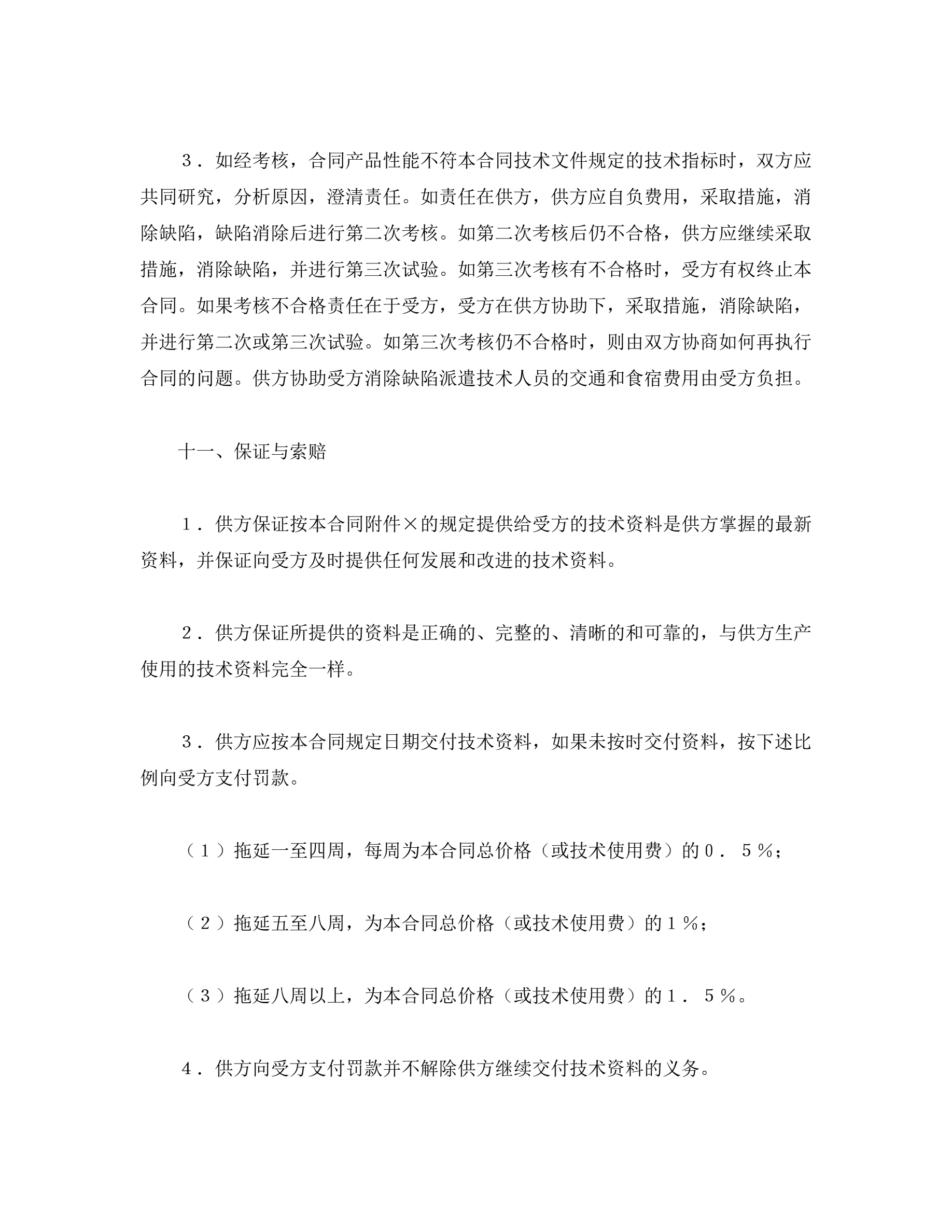 ３．如经考核，合同产品性能不符本合同技术文件规定的技术指标时，双方应共同研究，分析原因，澄清责任。如责任在供方，供方应自负费用，采取措施，消除缺陷，缺陷消除后进行第二次考核。如第二次考核后仍不合格，供方应继续采取措施，消除缺陷，并进行第三次试验。如第三次考核有不合格时，受方有权终止本合同。如果考核不合格责任在于受方，受方在供方协助下，采取措施，消除缺陷，并进行第二次或第三次试验。如第三次考核仍不合格时，则由双方协商如何再执行合同的问题。供方协助受方消除缺陷派遣技术人员的交通和食宿费用由受方负担。

十一、保证与索赔

１．供方保证按本合同附件×的规定提供给受方的技术资料是供方掌握的最新资料，并保证向受方及时提供任何发展和改进的技术资料。

２．供方保证所提供的资料是正确的、完整的、清晰的和可靠的，与供方生产使用的技术资料完全一样。

３．供方应按本合同规定日期交付技术资料，如果未按时交付资料，按下述比例向受方支付罚款。

（１）拖延一至四周，每周为本合同总价格（或技术使用费）的０．５％；

（２）拖延五至八周，为本合同总价格（或技术使用费）的１％；

（３）拖延八周以上，为本合同总价格（或技术使用费）的１．５％。

４．供方向受方支付罚款并不解除供方继续交付技术资料的义务。